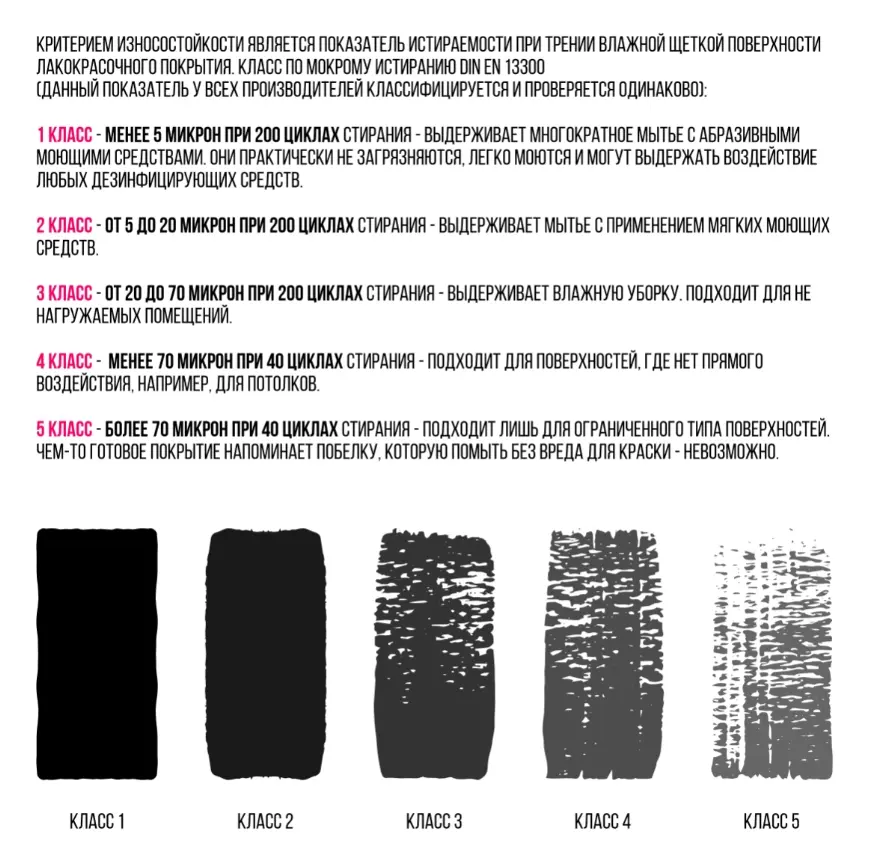 КРИТЕРИЕМ ИЗНОСОСТОЙКОСТИ ЯВЛЯЕТСЯ ПОКАЗАТЕЛЬ ИСТИРАЕМОСТИ ПРИ ТРЕНИИ ВЛАЖНОЙ ЩЕТКОЙ ПОВЕРХНОСТИ ЛАКОКРАСОЧНОГО ПОКРЫТИЯ. КЛАСС ПО МОКРОМУ ИСТИРАНИЮ DIN EN 13300 (ДАННЫЙ ПОКАЗАТЕЛЬ У ВСЕХ ПРОИЗВОДИТЕЛЕЙ КЛАССИФИЦИРУЕТСЯ И ПРОВЕРЯЕТСЯ ОДИНАКОВО):

1 КЛАСС - МЕНЕЕ 5 МИКРОН ПРИ 200 ЦИКЛАХ СТИРАНИЯ - ВЫДЕРЖИВАЕТ МНОГОКРАТНОЕ МЫТЬЕ С АБРАЗИВНЫМИ МОЮЩИМИ СРЕДСТВАМИ. ОНИ ПРАКТИЧЕСКИ НЕ ЗАГРЯЗНЯЮТСЯ, ЛЕГКО МОЮТСЯ И МОГУТ ВЫДЕРЖАТЬ ВОЗДЕЙСТВИЕ ЛЮБЫХ ДЕЗИНФИЦИРУЮЩИХ СРЕДСТВ.

2 КЛАСС - ОТ 5 ДО 20 МИКРОН ПРИ 200 ЦИКЛАХ СТИРАНИЯ - ВЫДЕРЖИВАЕТ МЫТЬЕ С ПРИМЕНЕНИЕМ МЯГКИХ МОЮЩИХ СРЕДСТВ.

3 КЛАСС - ОТ 20 ДО 70 МИКРОН ПРИ 200 ЦИКЛАХ СТИРАНИЯ - ВЫДЕРЖИВАЕТ ВЛАЖНУЮ УБОРКУ. ПОДХОДИТ ДЛЯ НЕ НАГРУЖАЕМЫХ ПОМЕЩЕНИЙ.

4 КЛАСС - МЕНЕЕ 70 МИКРОН ПРИ 40 ЦИКЛАХ СТИРАНИЯ - ПОДХОДИТ ДЛЯ ПОВЕРХНОСТЕЙ, ГДЕ НЕТ ПРЯМОГО ВОЗДЕЙСТВИЯ, НАПРИМЕР, ДЛЯ ПОТОЛКОВ.

5 КЛАСС - БОЛЕЕ 70 МИКРОН ПРИ 40 ЦИКЛАХ СТИРАНИЯ - ПОДХОДИТ ЛИШЬ ДЛЯ ОГРАНИЧЕННОГО ТИПА ПОВЕРХНОСТЕЙ. ЧЕМ-ТО ГОТОВОЕ ПОКРЫТИЕ НАПОМИНАЕТ ПОБЕЛКУ, КОТОРУЮ ПОМЫТЬ БЕЗ ВРЕДА ДЛЯ КРАСКИ - НЕВОЗМОЖНО.

КЛАСС 1 КЛАСС 2 КЛАСС 3 КЛАСС 4 КЛАСС 5